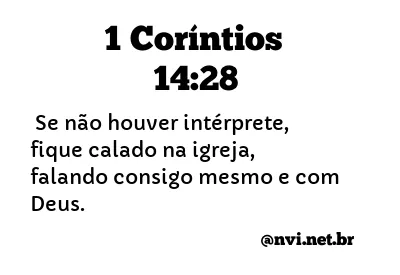 1 Coríntios 14:28

Se não houver intérprete, fique calado na igreja, falando consigo mesmo e com Deus.

@nvi.net.br